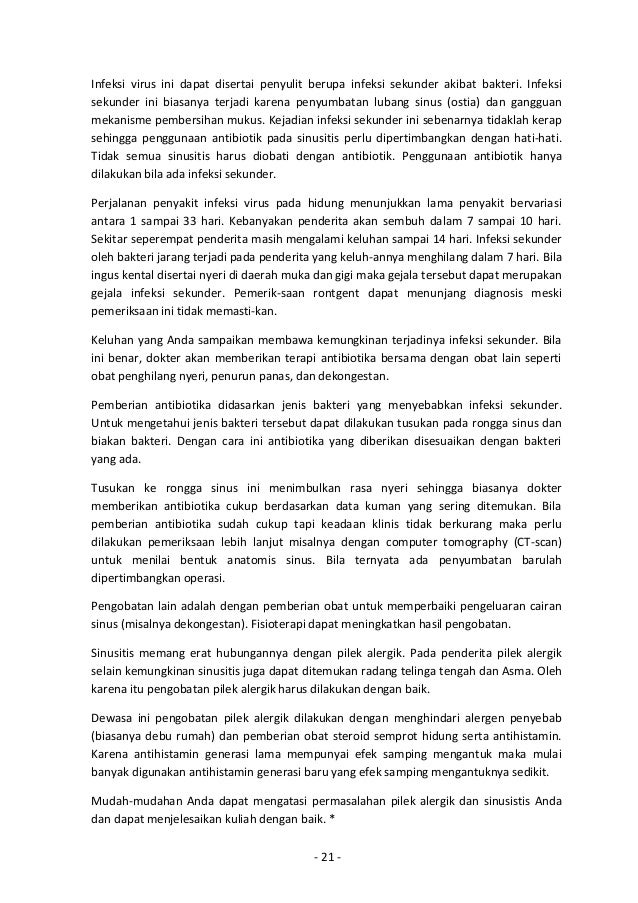 Infeksi virus ini dapat disertai penyulit berupa infeksi sekunder akibat bakteri. Infeksi sekunder ini biasanya terjadi karena penyumbatan lubang sinus (ostia) dan gangguan mekanisme pembersihan mukus. Kejadian infeksi sekunder ini sebenarnya tidaklah kerap sehingga penggunaan antibiotik pada sinusitis perlu dipertimbangkan dengan hati-hati. Tidak semua sinusitis harus diobati dengan antibiotik. Penggunaan antibiotik hanya dilakukan bila ada infeksi sekunder.

Perjalanan penyakit infeksi virus pada hidung menunjukkan lama penyakit bervariasi antara 1 sampai 33 hari. Kebanyakan penderita akan sembuh dalam 7 sampai 10 hari. Sekitar seperempat penderita masih mengalami keluhan sampai 14 hari. Infeksi sekunder oleh bakteri jarang terjadi pada penderita yang keluh-annya menghilang dalam 7 hari. Bila ingus kental disertai nyeri di daerah muka dan gigi maka gejala tersebut dapat merupakan gejala infeksi sekunder. Pemerik-saan rontgent dapat menunjang diagnosis meski pemeriksaan ini tidak memasti-kan.

Keluhan yang Anda sampaikan membawa kemungkinan terjadinya infeksi sekunder. Bila ini benar, dokter akan memberikan terapi antibiotika bersama dengan obat lain seperti obat penghilang nyeri, penurun panas, dan dekongestan.

Pemberian antibiotika didasarkan jenis bakteri yang menyebabkan infeksi sekunder. Untuk mengetahui jenis bakteri tersebut dapat dilakukan tusukan pada rongga sinus dan biakan bakteri. Dengan cara ini antibiotika yang diberikan disesuaikan dengan bakteri yang ada.

Tusukan ke rongga sinus ini menimbulkan rasa nyeri sehingga biasanya dokter memberikan antibiotika cukup berdasarkan data kuman yang sering ditemukan. Bila pemberian antibiotika sudah cukup tapi keadaan klinis tidak berkurang maka perlu dilakukan pemeriksaan lebih lanjut misalnya dengan computer tomography (CT-scan) untuk menilai bentuk anatomis sinus. Bila ternyata ada penyumbatan barulah dipertimbangkan operasi.

Pengobatan lain adalah dengan pemberian obat untuk memperbaiki pengeluaran cairan sinus (misalnya dekongestan). Fisioterapi dapat meningkatkan hasil pengobatan.

Sinusitis memang erat hubungannya dengan pilek alergik. Pada penderita pilek alergik selain kemungkinan sinusitis juga dapat ditemukan radang telinga tengah dan Asma. Oleh karena itu pengobatan pilek alergik harus dilakukan dengan baik.

Dewasa ini pengobatan pilek alergik dilakukan dengan menghindari alergen penyebab (biasanya debu rumah) dan pemberian obat steroid semprot hidung serta antihistamin. Karena antihistamin generasi lama mempunyai efek samping mengantuk maka mulai banyak digunakan antihistamin generasi baru yang efek samping mengantuknya sedikit.

Mudah-mudahan Anda dapat mengatasi permasalahan pilek alergik dan sinusistis Anda dan dapat menjelesaikan kuliah dengan baik. *

- 21 -